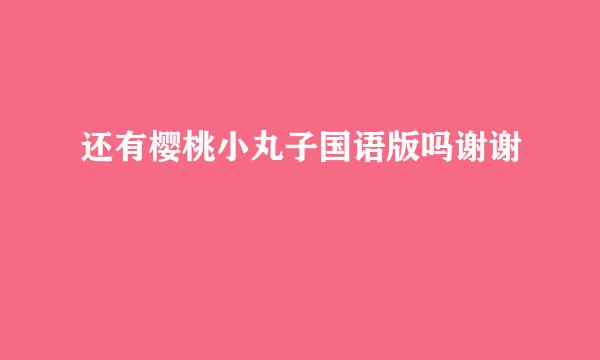 还有樱桃小丸子国语版吗谢谢